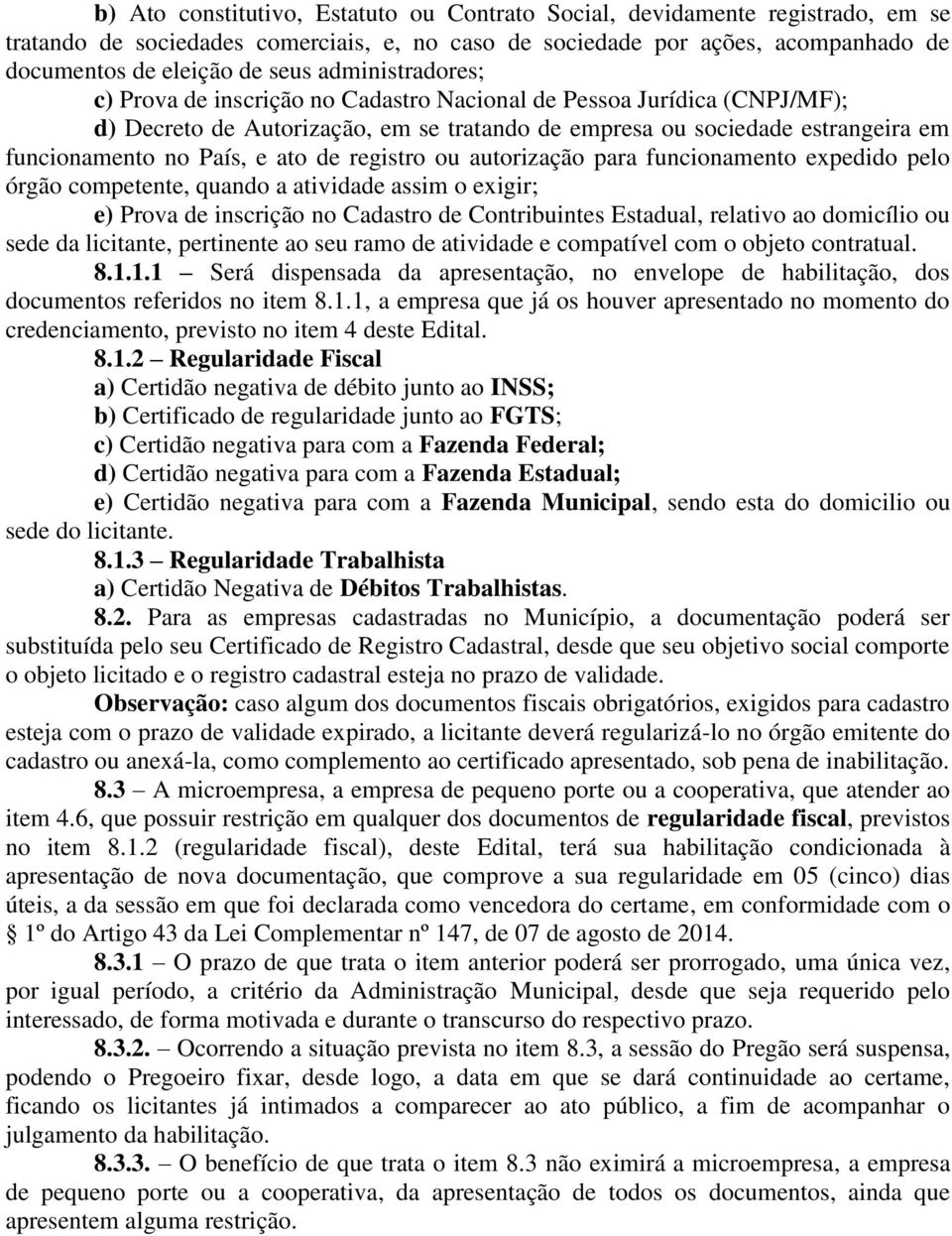 b) Ato constitutivo, Estatuto ou Contrato Social, devidamente registrado, em se tratando de sociedades comerciais, e, no caso de sociedade por ações, acompanhado de documentos de eleição de seus administradores;

c) Prova de inscrição no Cadastro Nacional de Pessoa Jurídica (CNPJ/MF);

d) Decreto de Autorização, em se tratando de empresa ou sociedade estrangeira em funcionamento no País, e ato de registro ou autorização para funcionamento expedido pelo órgão competente, quando a atividade assim o exigir;

e) Prova de inscrição no Cadastro de Contribuintes Estadual, relativo ao domicílio ou sede da licitante, pertinente ao seu ramo de atividade e compatível com o objeto contratual.

8.1.1.1 – Será dispensada da apresentação, no envelope de habilitação, dos documentos referidos no item 8.1.1, a empresa que já os houver apresentado no momento do credenciamento, previsto no item 4 deste Edital.

8.1.2 – Regularidade Fiscal

a) Certidão negativa de débito junto ao INSS;

b) Certificado de regularidade junto ao FGTS;

c) Certidão negativa para com a Fazenda Federal;

d) Certidão negativa para com a Fazenda Estadual;

e) Certidão negativa para com a Fazenda Municipal, sendo esta do domicilio ou sede do licitante.

8.1.3 – Regularidade Trabalhista

a) Certidão Negativa de Débitos Trabalhistas.

8.2. Para as empresas cadastradas no Município, a documentação poderá ser substituída pelo seu Certificado de Registro Cadastral, desde que seu objetivo social comporte o objeto licitado e o registro cadastral esteja no prazo de validade.

Observação: caso algum dos documentos fiscais obrigatórios, exigidos para cadastro esteja com o prazo de validade expirado, a licitante deverá regularizá-lo no órgão emitente do cadastro ou anexá-la, como complemento ao certificado apresentado, sob pena de inabilitação.

8.3 – A microempresa, a empresa de pequeno porte ou a cooperativa, que atender ao item 4.6, que possuir restrição em qualquer dos documentos de regularidade fiscal, previstos no item 8.1.2 (regularidade fiscal), deste Edital, terá sua habilitação condicionada à apresentação de nova documentação, que comprove a sua regularidade em 05 (cinco) dias úteis, a da sessão em que foi declarada como vencedora do certame, em conformidade com o § 1º do Artigo 43 da Lei Complementar nº 147, de 07 de agosto de 2014.

8.3.1 – O prazo de que trata o item anterior poderá ser prorrogado, uma única vez, por igual período, a critério da Administração Municipal, desde que seja requerido pelo interessado, de forma motivada e durante o transcurso do respectivo prazo.

8.3.2. – Ocorrendo a situação prevista no item 8.3, a sessão do Pregão será suspensa, podendo o Pregoeiro fixar, desde logo, a data em que se dará continuidade ao certame, ficando os licitantes já intimados a comparecer ao ato público, a fim de acompanhar o julgamento da habilitação.

8.3.3. – O benefício de que trata o item 8.3 não eximirá a microempresa, a empresa de pequeno porte ou a cooperativa, da apresentação de todos os documentos, ainda que apresentem alguma restrição.